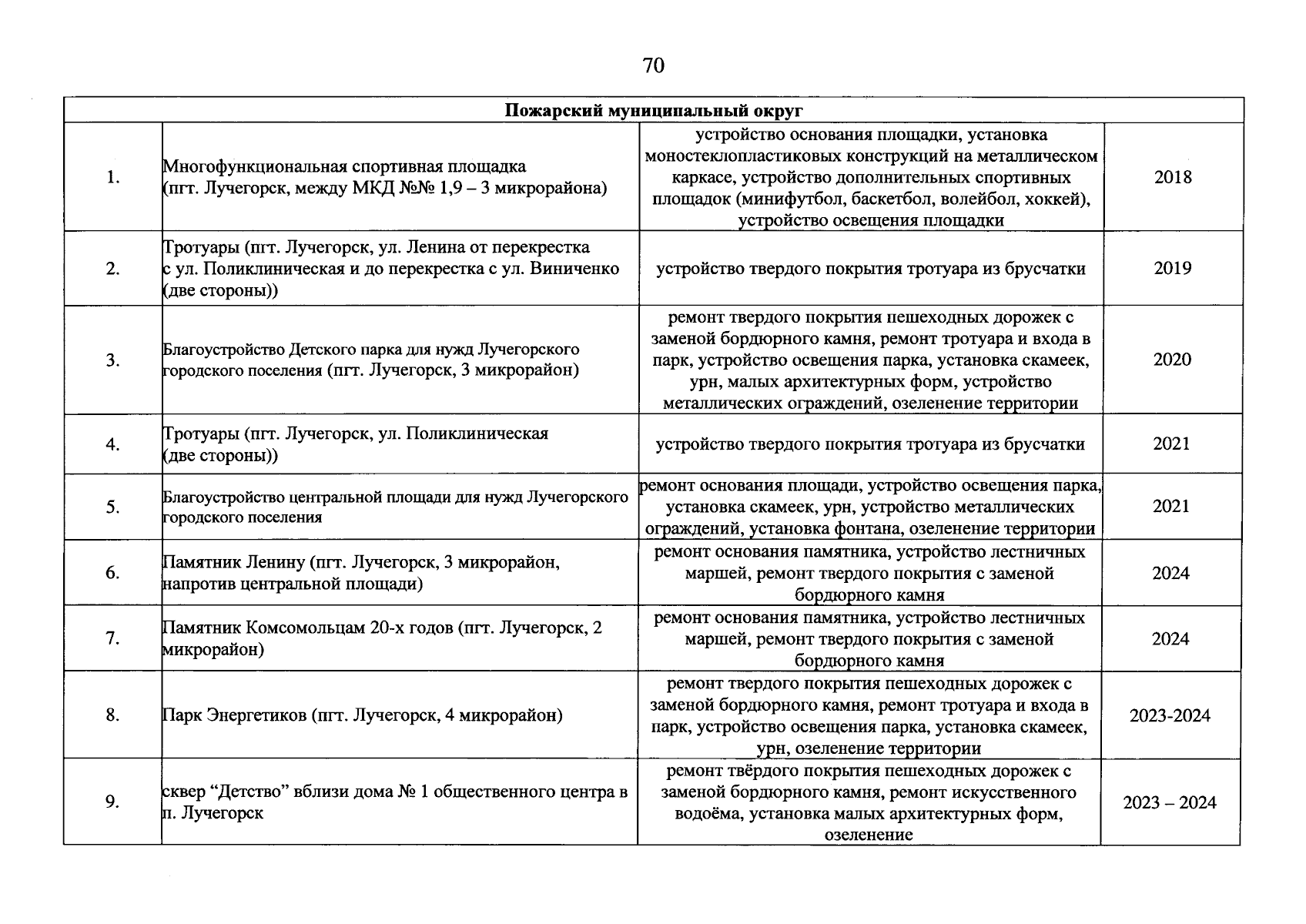 70

| Пожарский муниципальный округ | | | |
|---|---|---|---|
| 1. | Многофункциональная спортивная площадка (пгт. Лучегорск, между МКД №№ 1,9 – 3 микрорайона) | устройство основания площадки, установка моностеклопластиковых конструкций на металлическом каркасе, устройство дополнительных спортивных площадок (минифутбол, баскетбол, волейбол, хоккей), устройство освещения площадки | 2018 |
| 2. | Тротуары (пгт. Лучегорск, ул. Ленина от перекрестка с ул. Поликлиническая и до перекрестка с ул. Виниченко (две стороны)) | устройство твердого покрытия тротуара из брусчатки | 2019 |
| 3. | Благоустройство Детского парка для нужд Лучегорского городского поселения (пгт. Лучегорск, 3 микрорайон) | ремонт твердого покрытия пешеходных дорожек с заменой бордюрного камня, ремонт тротуара и входа в парк, устройство освещения парка, установка скамеек, урн, малых архитектурных форм, устройство металлических ограждений, озеленение территории | 2020 |
| 4. | Тротуары (пгт. Лучегорск, ул. Поликлиническая (две стороны)) | устройство твердого покрытия тротуара из брусчатки | 2021 |
| 5. | Благоустройство центральной площади для нужд Лучегорского городского поселения | ремонт основания площади, устройство освещения парка, установка скамеек, урн, устройство металлических ограждений, установка фонтана, озеленение территории | 2021 |
| 6. | Памятник Ленину (пгт. Лучегорск, 3 микрорайон, напротив центральной площади) | ремонт основания памятника, устройство лестничных маршей, ремонт твердого покрытия с заменой бордюрного камня | 2024 |
| 7. | Памятник Комсомольцам 20-х годов (пгт. Лучегорск, 2 микрорайон) | ремонт основания памятника, устройство лестничных маршей, ремонт твердого покрытия с заменой бордюрного камня | 2024 |
| 8. | Парк Энергетиков (пгт. Лучегорск, 4 микрорайон) | ремонт твердого покрытия пешеходных дорожек с заменой бордюрного камня, ремонт тротуара и входа в парк, устройство освещения парка, установка скамеек, урн, озеленение территории | 2023-2024 |
| 9. | сквер “Детство” вблизи дома № 1 общественного центра в п. Лучегорск | ремонт твёрдого покрытия пешеходных дорожек с заменой бордюрного камня, ремонт искусственного водоёма, установка малых архитектурных форм, озеленение | 2023 – 2024 |